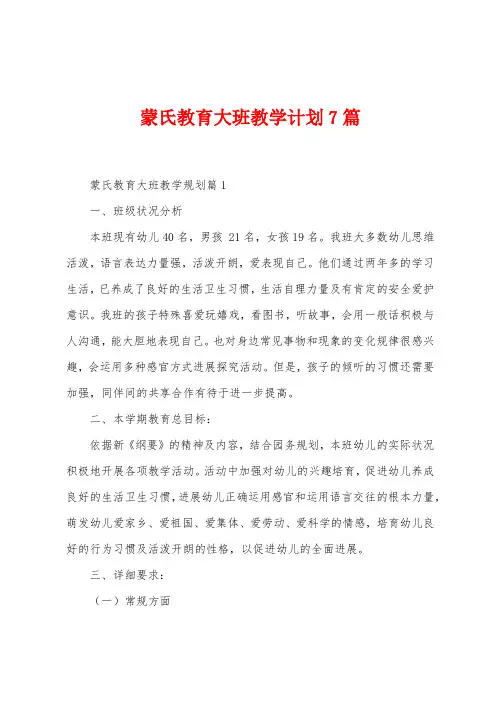 蒙氏教育大班教学计划7篇

蒙氏教育大班教学规划篇1

一、班级状况分析

本班现有幼儿40名，男孩 21名，女孩19名。我班大多数幼儿思维活泼，语言表达力量强，活泼开朗，爱表现自己。他们通过两年多的学习生活，已养成了良好的生活卫生习惯，生活自理力量及有肯定的安全爱护意识。我班的孩子特殊喜爱玩嬉戏，看图书，听故事，会用一般话积极与人沟通，能大胆地表现自己。也对身边常见事物和现象的变化规律很感兴趣，会运用多种感官方式进展探究活动。但是，孩子的倾听的习惯还需要加强，同伴间的共享合作有待于进一步提高。

二、本学期教育总目标：

依据新《纲要》的精神及内容，结合园务规划，本班幼儿的实际状况积极地开展各项教学活动。活动中加强对幼儿的兴趣培育，促进幼儿养成良好的生活卫生习惯，进展幼儿正确运用感官和运用语言交往的根本力量，萌发幼儿爱家乡、爱祖国、爱集体、爱劳动、爱科学的情感，培育幼儿良好的行为习惯及活泼开朗的性格，以促进幼儿的全面进展。

三、详细要求：

（一）常规方面